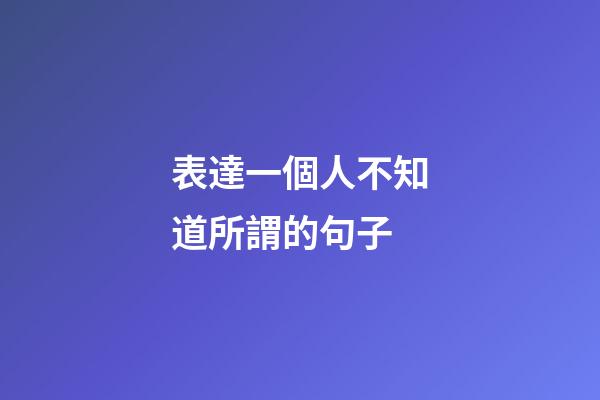 表達一個人不知道所謂的句子